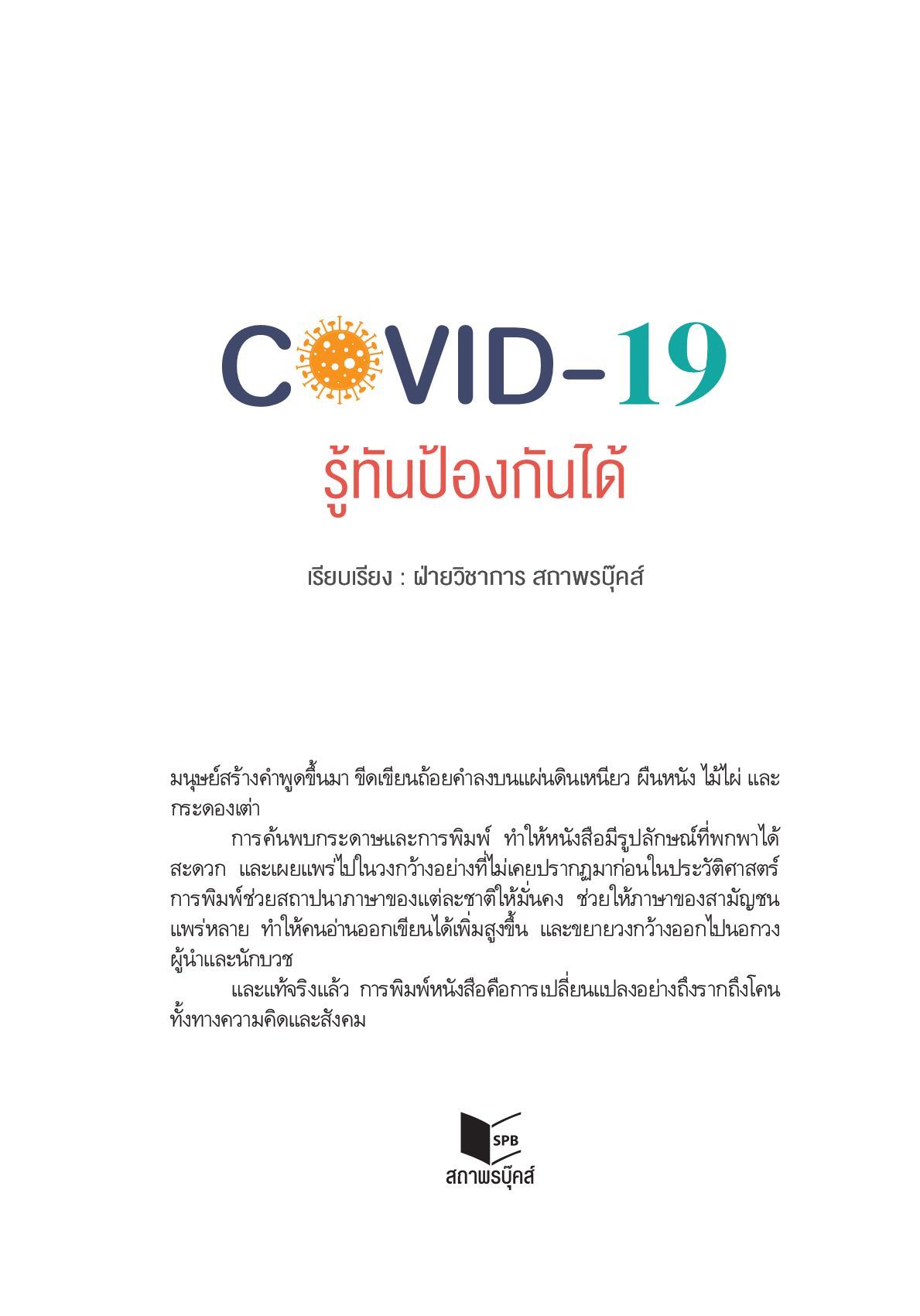 COVID-19
รู้ทันป้องกันได้

เรียบเรียง : ฝ่ายวิชาการ สถาพรบุ๊คส์

มนุษย์สร้างคำพูดขึ้นมา ขีดเขียนถ้อยคำลงบนแผ่นดินเหนียว ผืนหนัง ไม้ไผ่ และกระดองเต่า

การค้นพบกระดาษและการพิมพ์ ทำให้หนังสือมีรูปลักษณ์ที่พกพาได้สะดวก และเผยแพร่ไปในวงกว้างอย่างที่ไม่เคยปรากฏมาก่อนในประวัติศาสตร์ การพิมพ์ช่วยสถาปนาภาษาของแต่ละชาติให้มั่นคง ช่วยให้ภาษาของสามัญชนแพร่หลาย ทำให้คนอ่านออกเขียนได้เพิ่มสูงขึ้น และขยายวงกว้างออกไปนอกวงผู้นำและนักบวช

และแท้จริงแล้ว การพิมพ์หนังสือคือการเปลี่ยนแปลงอย่างถึงรากถึงโคนทั้งทางความคิดและสังคม

SPB
สถาพรบุ๊คส์